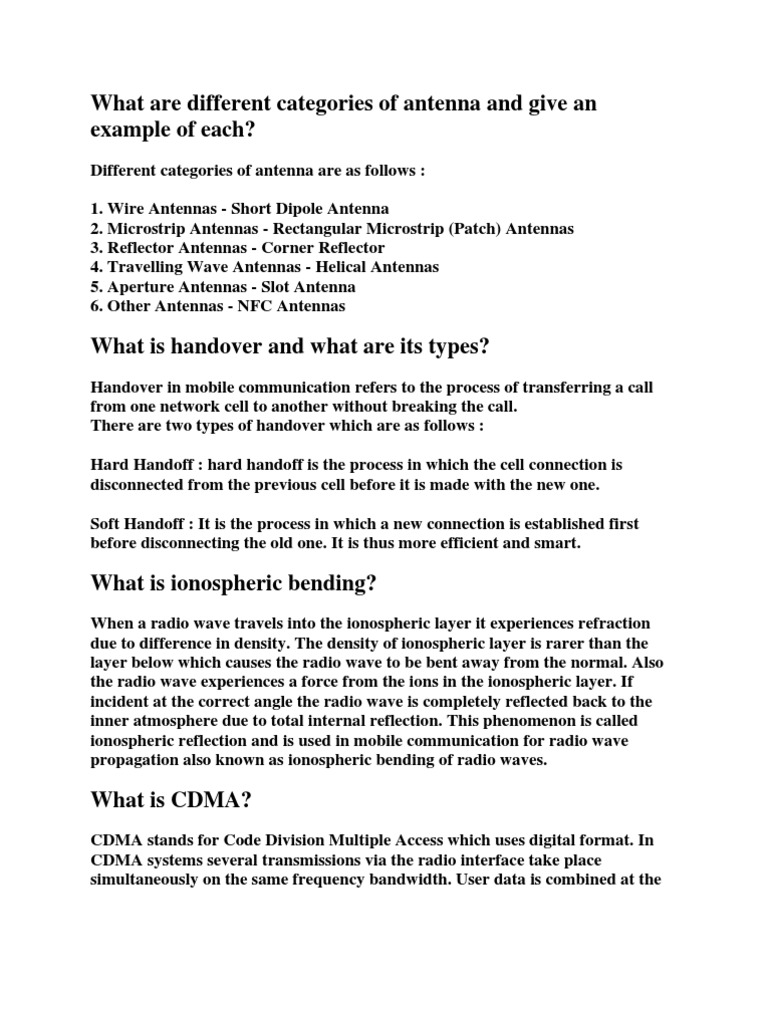 What are different categories of antenna and give an example of each?

Different categories of antenna are as follows :

1. Wire Antennas - Short Dipole Antenna
2. Microstrip Antennas - Rectangular Microstrip (Patch) Antennas
3. Reflector Antennas - Corner Reflector
4. Travelling Wave Antennas - Helical Antennas
5. Aperture Antennas - Slot Antenna
6. Other Antennas - NFC Antennas

What is handover and what are its types?

Handover in mobile communication refers to the process of transferring a call from one network cell to another without breaking the call.
There are two types of handover which are as follows :

Hard Handoff : hard handoff is the process in which the cell connection is disconnected from the previous cell before it is made with the new one.

Soft Handoff : It is the process in which a new connection is established first before disconnecting the old one. It is thus more efficient and smart.

What is ionospheric bending?

When a radio wave travels into the ionospheric layer it experiences refraction due to difference in density. The density of ionospheric layer is rarer than the layer below which causes the radio wave to be bent away from the normal. Also the radio wave experiences a force from the ions in the ionospheric layer. If incident at the correct angle the radio wave is completely reflected back to the inner atmosphere due to total internal reflection. This phenomenon is called ionospheric reflection and is used in mobile communication for radio wave propagation also known as ionospheric bending of radio waves.

What is CDMA?

CDMA stands for Code Division Multiple Access which uses digital format. In CDMA systems several transmissions via the radio interface take place simultaneously on the same frequency bandwidth. User data is combined at the